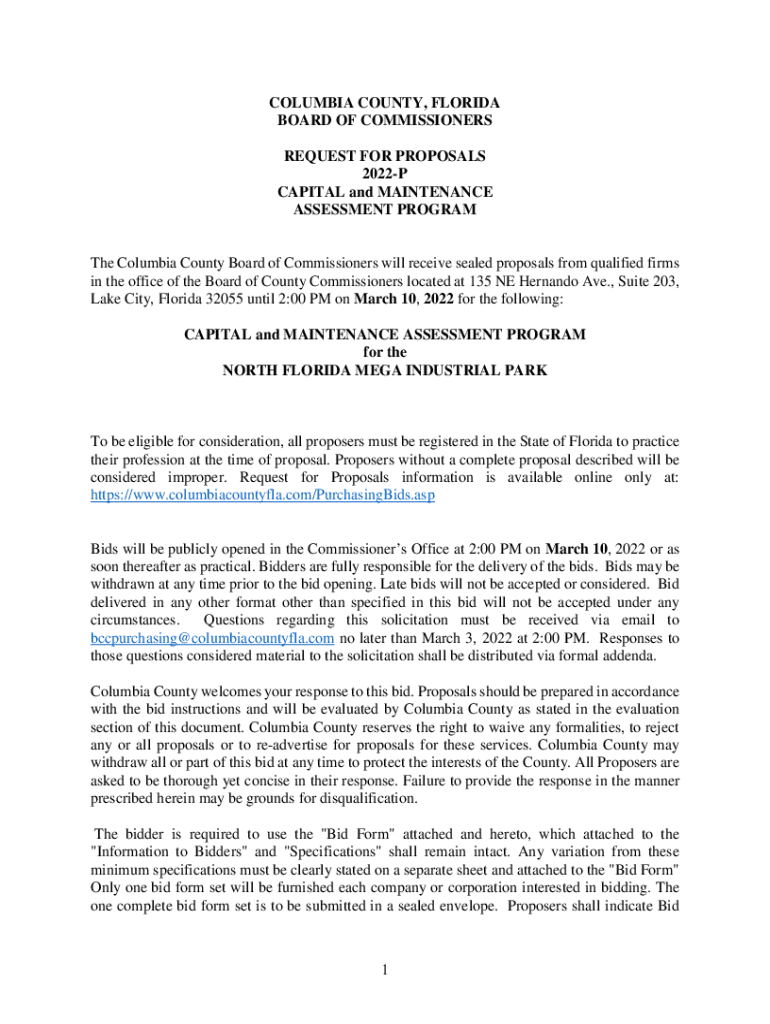 COLUMBIA COUNTY, FLORIDA
BOARD OF COMMISSIONERS

REQUEST FOR PROPOSALS
2022-P
CAPITAL and MAINTENANCE
ASSESSMENT PROGRAM

The Columbia County Board of Commissioners will receive sealed proposals from qualified firms in the office of the Board of County Commissioners located at 135 NE Hernando Ave., Suite 203, Lake City, Florida 32055 until 2:00 PM on March 10, 2022 for the following:

CAPITAL and MAINTENANCE ASSESSMENT PROGRAM
for the
NORTH FLORIDA MEGA INDUSTRIAL PARK

To be eligible for consideration, all proposers must be registered in the State of Florida to practice their profession at the time of proposal. Proposers without a complete proposal described will be considered improper. Request for Proposals information is available online only at: https://www.columbiacountyfla.com/PurchasingBids.asp

Bids will be publicly opened in the Commissioner's Office at 2:00 PM on March 10, 2022 or as soon thereafter as practical. Bidders are fully responsible for the delivery of the bids. Bids may be withdrawn at any time prior to the bid opening. Late bids will not be accepted or considered. Bid delivered in any other format other than specified in this bid will not be accepted under any circumstances. Questions regarding this solicitation must be received via email to bccpurchasing@columbiacountyfla.com no later than March 3, 2022 at 2:00 PM. Responses to those questions considered material to the solicitation shall be distributed via formal addenda.

Columbia County welcomes your response to this bid. Proposals should be prepared in accordance with the bid instructions and will be evaluated by Columbia County as stated in the evaluation section of this document. Columbia County reserves the right to waive any formalities, to reject any or all proposals or to re-advertise for proposals for these services. Columbia County may withdraw all or part of this bid at any time to protect the interests of the County. All Proposers are asked to be thorough yet concise in their response. Failure to provide the response in the manner prescribed herein may be grounds for disqualification.

The bidder is required to use the "Bid Form" attached and hereto, which attached to the "Information to Bidders" and "Specifications" shall remain intact. Any variation from these minimum specifications must be clearly stated on a separate sheet and attached to the "Bid Form" Only one bid form set will be furnished each company or corporation interested in bidding. The one complete bid form set is to be submitted in a sealed envelope. Proposers shall indicate Bid

1